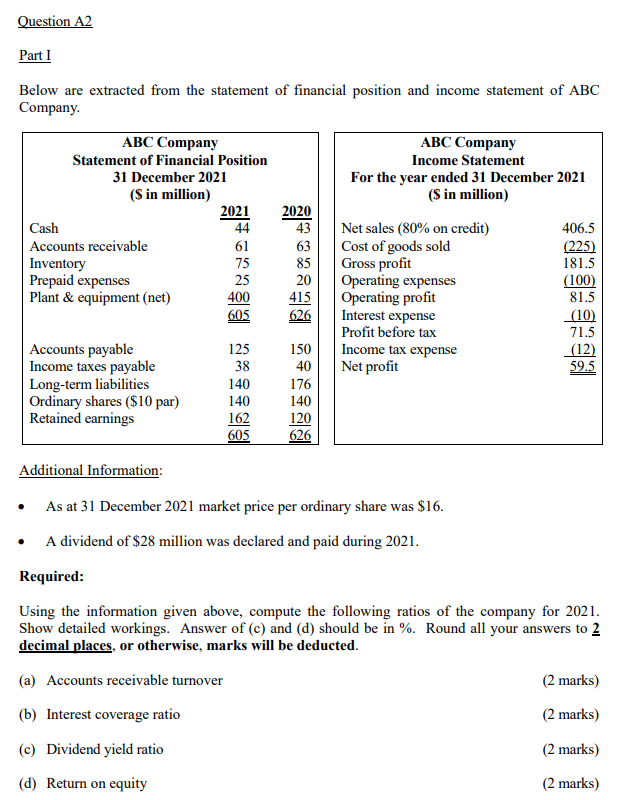 Question A2

Part I

Below are extracted from the statement of financial position and income statement of ABC Company.

ABC Company
Statement of Financial Position
31 December 2021
($ in million)

| | 2021 | 2020 |
|---|---|---|
| Cash | 44 | 43 |
| Accounts receivable | 61 | 63 |
| Inventory | 75 | 85 |
| Prepaid expenses | 25 | 20 |
| Plant & equipment (net) | 400 | 415 |
| | 605 | 626 |
| Accounts payable | 125 | 150 |
| Income taxes payable | 38 | 40 |
| Long-term liabilities | 140 | 176 |
| Ordinary shares ($10 par) | 140 | 140 |
| Retained earnings | 162 | 120 |
| | 605 | 626 |

ABC Company
Income Statement
For the year ended 31 December 2021
($ in million)

| | |
|---|---|
| Net sales (80% on credit) | 406.5 |
| Cost of goods sold | (225) |
| Gross profit | 181.5 |
| Operating expenses | (100) |
| Operating profit | 81.5 |
| Interest expense | (10) |
| Profit before tax | 71.5 |
| Income tax expense | (12) |
| Net profit | 59.5 |

Additional Information:

• As at 31 December 2021 market price per ordinary share was $16.

• A dividend of $28 million was declared and paid during 2021.

Required:

Using the information given above, compute the following ratios of the company for 2021. Show detailed workings. Answer of (c) and (d) should be in %. Round all your answers to 2 decimal places, or otherwise, marks will be deducted.

(a) Accounts receivable turnover (2 marks)

(b) Interest coverage ratio (2 marks)

(c) Dividend yield ratio (2 marks)

(d) Return on equity (2 marks)